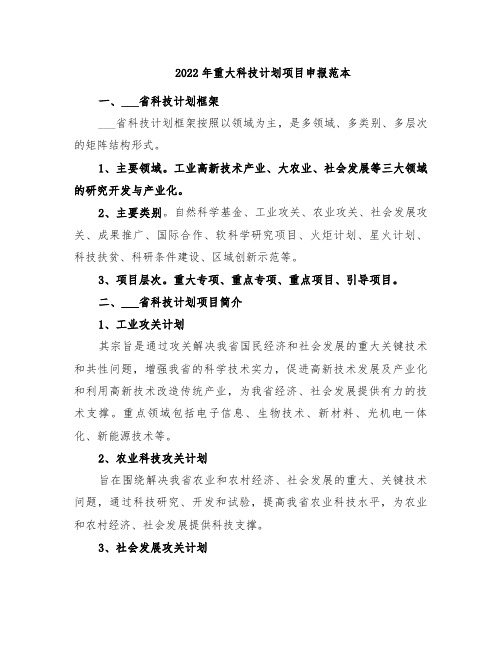 2022年重大科技计划项目申报范本

一、___省科技计划框架

___省科技计划框架按照以领域为主，是多领域、多类别、多层次的矩阵结构形式。

1、主要领域。工业高新技术产业、大农业、社会发展等三大领域的研究开发与产业化。

2、主要类别。自然科学基金、工业攻关、农业攻关、社会发展攻关、成果推广、国际合作、软科学研究项目、火炬计划、星火计划、科技扶贫、科研条件建设、区域创新示范等。

3、项目层次。重大专项、重点专项、重点项目、引导项目。

二、___省科技计划项目简介

1、工业攻关计划

其宗旨是通过攻关解决我省国民经济和社会发展的重大关键技术和共性问题，增强我省的科学技术实力，促进高新技术发展及产业化和利用高新技术改造传统产业，为我省经济、社会发展提供有力的技术支撑。重点领域包括电子信息、生物技术、新材料、光机电一体化、新能源技术等。

2、农业科技攻关计划

旨在围绕解决我省农业和农村经济、社会发展的重大、关键技术问题，通过科技研究、开发和试验，提高我省农业科技水平，为农业和农村经济、社会发展提供科技支撑。

3、社会发展攻关计划